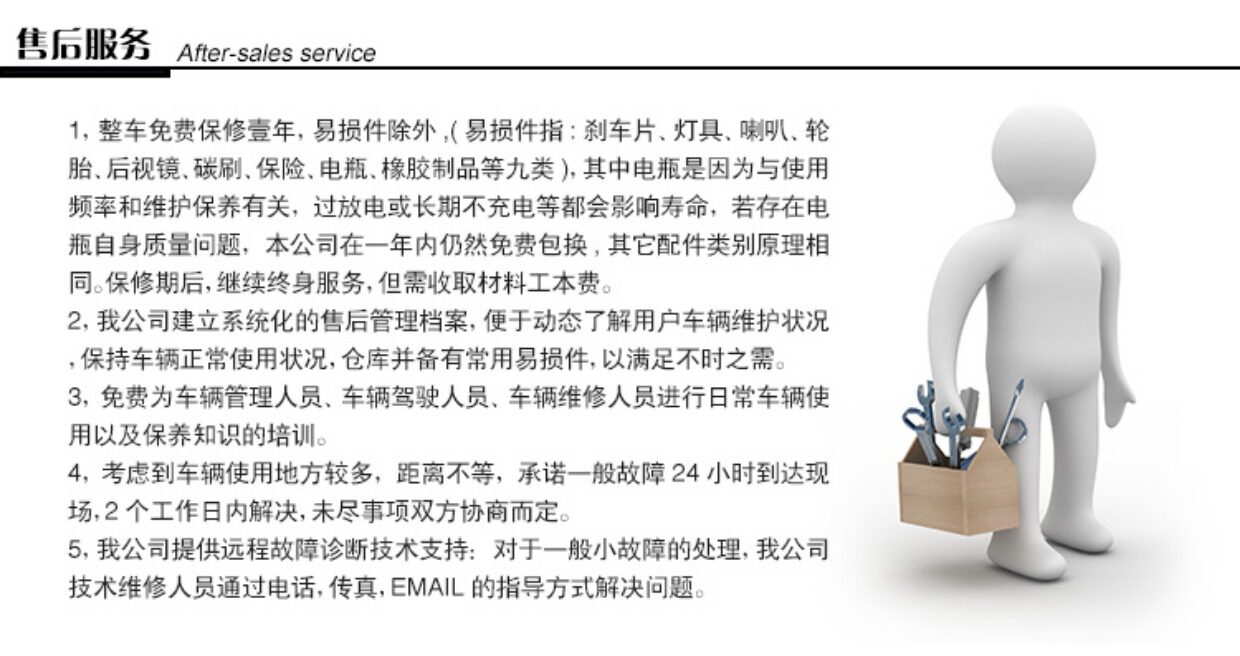 售后服务 After-sales service

1，整车免费保修壹年，易损件除外，(易损件指：刹车片、灯具、喇叭、轮胎、后视镜、碳刷、保险、电瓶、橡胶制品等九类)，其中电瓶是因为与使用频率和维护保养有关，过放电或长期不充电等都会影响寿命，若存在电瓶自身质量问题，本公司在一年内仍然免费包换，其它配件类别原理相同。保修期后，继续终身服务，但需收取材料工本费。

2，我公司建立系统化的售后管理档案，便于动态了解用户车辆维护状况，保持车辆正常使用状况，仓库并备有常用易损件，以满足不时之需。

3，免费为车辆管理人员、车辆驾驶人员、车辆维修人员进行日常车辆使用以及保养知识的培训。

4，考虑到车辆使用地方较多，距离不等，承诺一般故障24小时到达现场，2个工作日内解决，未尽事项双方协商而定。

5，我公司提供远程故障诊断技术支持：对于一般小故障的处理，我公司技术维修人员通过电话，传真，EMAIL的指导方式解决问题。